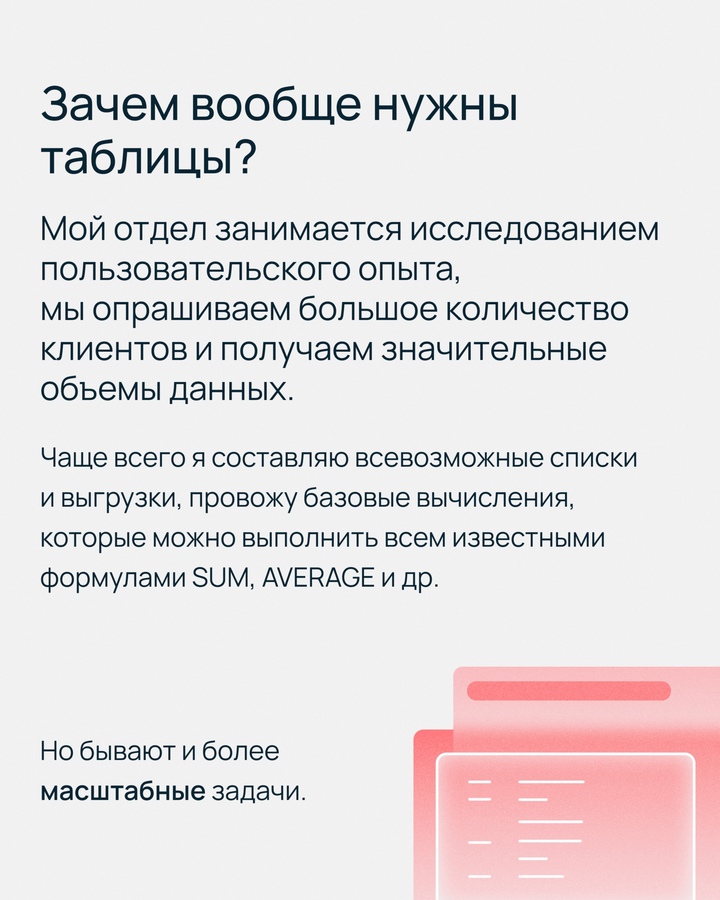 Зачем вообще нужны таблицы?

Мой отдел занимается исследованием пользовательского опыта, мы опрашиваем большое количество клиентов и получаем значительные объемы данных.

Чаще всего я составляю всевозможные списки и выгрузки, провожу базовые вычисления, которые можно выполнить всем известными формулами SUM, AVERAGE и др.

Но бывают и более масштабные задачи.